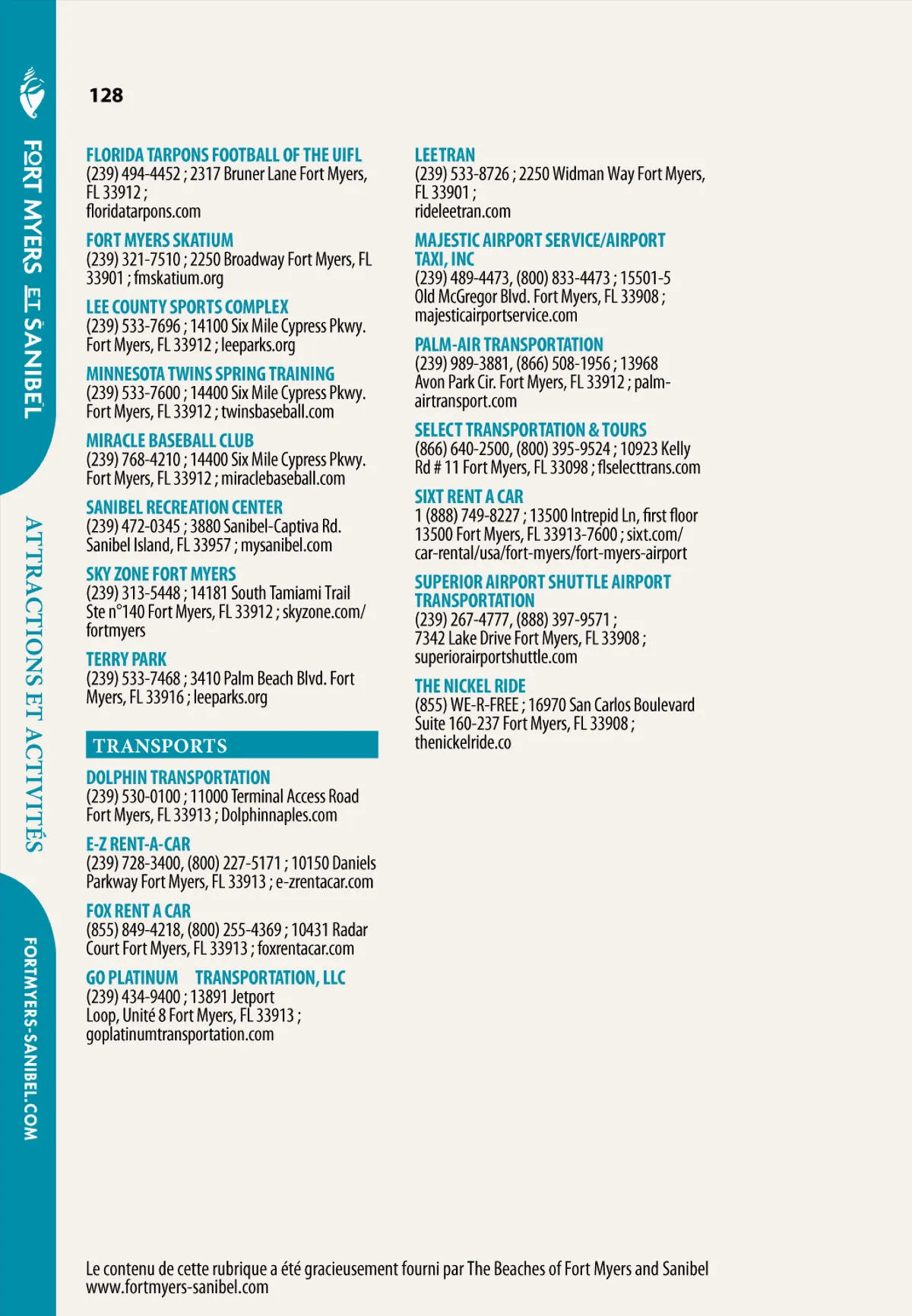 FORT MYERS ET SANIBEL

ATTRACTIONS ET ACTIVITÉS

FORTMYERS-SANIBEL.COM

128

FLORIDA TARPONS FOOTBALL OF THE UIFL
(239) 494-4452 ; 2317 Bruner Lane Fort Myers, FL 33912 ; floridatarpons.com

FORT MYERS SKATIUM
(239) 321-7510 ; 2250 Broadway Fort Myers, FL 33901 ; fmskatium.org

LEE COUNTY SPORTS COMPLEX
(239) 533-7696 ; 14100 Six Mile Cypress Pkwy. Fort Myers, FL 33912 ; leeparks.org

MINNESOTA TWINS SPRING TRAINING
(239) 533-7600 ; 14400 Six Mile Cypress Pkwy. Fort Myers, FL 33912 ; twinsbaseball.com

MIRACLE BASEBALL CLUB
(239) 768-4210 ; 14400 Six Mile Cypress Pkwy. Fort Myers, FL 33912 ; miraclebaseball.com

SANIBEL RECREATION CENTER
(239) 472-0345 ; 3880 Sanibel-Captiva Rd. Sanibel Island, FL 33957 ; mysanibel.com

SKY ZONE FORT MYERS
(239) 313-5448 ; 14181 South Tamiami Trail Ste n°140 Fort Myers, FL 33912 ; skyzone.com/fortmyers

TERRY PARK
(239) 533-7468 ; 3410 Palm Beach Blvd. Fort Myers, FL 33916 ; leeparks.org

TRANSPORTS

DOLPHIN TRANSPORTATION
(239) 530-0100 ; 11000 Terminal Access Road Fort Myers, FL 33913 ; Dolphinnaples.com

E-Z RENT-A-CAR
(239) 728-3400, (800) 227-5171 ; 10150 Daniels Parkway Fort Myers, FL 33913 ; e-zrentacar.com

FOX RENT A CAR
(855) 849-4218, (800) 255-4369 ; 10431 Radar Court Fort Myers, FL 33913 ; foxrentacar.com

GO PLATINUM TRANSPORTATION, LLC
(239) 434-9400 ; 13891 Jetport Loop, Unité 8 Fort Myers, FL 33913 ; goplatinumtransportation.com

LEETRAN
(239) 533-8726 ; 2250 Widman Way Fort Myers, FL 33901 ; rideleetran.com

MAJESTIC AIRPORT SERVICE/AIRPORT TAXI, INC
(239) 489-4473, (800) 833-4473 ; 15501-5 Old McGregor Blvd. Fort Myers, FL 33908 ; majesticairportservice.com

PALM-AIR TRANSPORTATION
(239) 989-3881, (866) 508-1956 ; 13968 Avon Park Cir. Fort Myers, FL 33912 ; palm-airtransport.com

SELECT TRANSPORTATION & TOURS
(866) 640-2500, (800) 395-9524 ; 10923 Kelly Rd # 11 Fort Myers, FL 33098 ; flselecttrans.com

SIXT RENT A CAR
1 (888) 749-8227 ; 13500 Intrepid Ln, first floor 13500 Fort Myers, FL 33913-7600 ; sixt.com/car-rental/usa/fort-myers/fort-myers-airport

SUPERIOR AIRPORT SHUTTLE AIRPORT TRANSPORTATION
(239) 267-4777, (888) 397-9571 ; 7342 Lake Drive Fort Myers, FL 33908 ; superiorairportshuttle.com

THE NICKEL RIDE
(855) WE-R-FREE ; 16970 San Carlos Boulevard Suite 160-237 Fort Myers, FL 33908 ; thenickelride.co

Le contenu de cette rubrique a été gracieusement fourni par The Beaches of Fort Myers and Sanibel www.fortmyers-sanibel.com